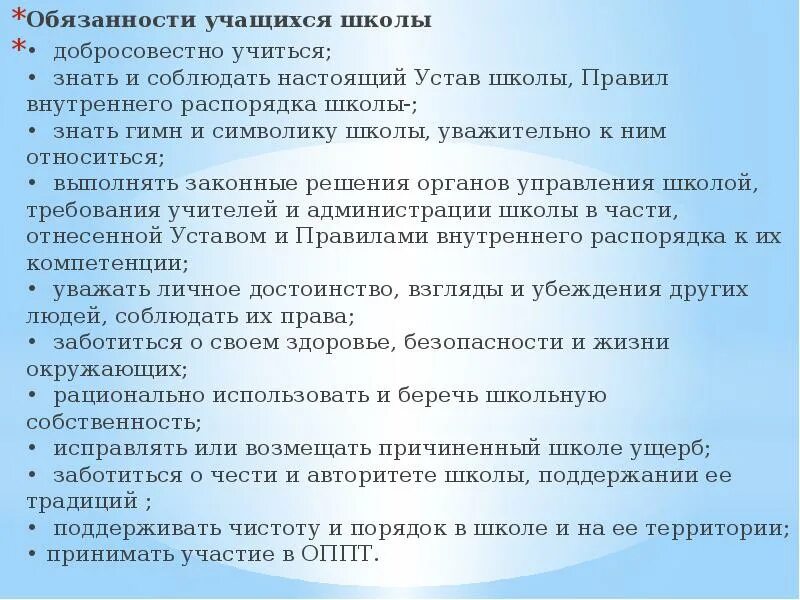 *Обязанности учащихся школы
*• добросовестно учиться;
• знать и соблюдать настоящий Устав школы, Правил внутреннего распорядка школы-;
• знать гимн и символику школы, уважительно к ним относиться;
• выполнять законные решения органов управления школой, требования учителей и администрации школы в части, отнесенной Уставом и Правилами внутреннего распорядка к их компетенции;
• уважать личное достоинство, взгляды и убеждения других людей, соблюдать их права;
• заботиться о своем здоровье, безопасности и жизни окружающих;
• рационально использовать и беречь школьную собственность;
• исправлять или возмещать причиненный школе ущерб;
• заботиться о чести и авторитете школы, поддержании ее традиций ;
• поддерживать чистоту и порядок в школе и на ее территории;
• принимать участие в ОППТ.